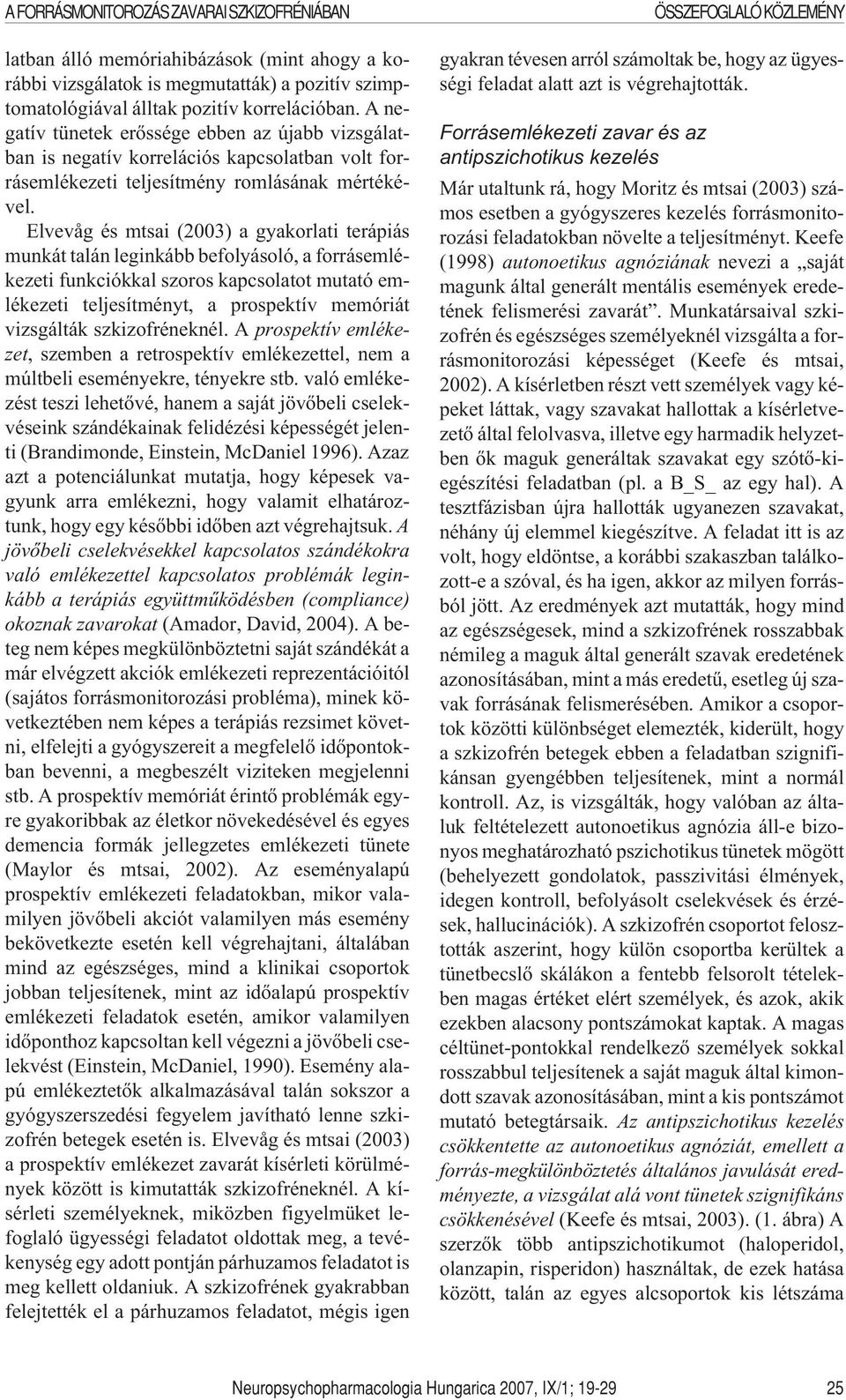 A FORRÁSMONITOROZÁS ZAVARAI SZKIZOFRÉNIÁBAN ÖSSZEFOGLALÓ KÖZLEMÉNY

latban álló memóriahibázások (mint ahogy a korábbi vizsgálatok is megmutatták) a pozitív szimptomatológiával álltak pozitív korrelációban. A negatív tünetek erőssége ebben az újabb vizsgálatban is negatív korrelációs kapcsolatban volt forrásemlékezeti teljesítmény romlásának mértékével.

Elvevåg és mtsai (2003) a gyakorlati terápiás munkát talán leginkább befolyásoló, a forrásemlékezeti funkciókkal szoros kapcsolatot mutató emlékezeti teljesítményt, a prospektív memóriát vizsgálták szkizofréneknél. A prospektív emlékezet, szemben a retrospektív emlékezettel, nem a múltbeli eseményekre, tényekre stb. való emlékezést teszi lehetővé, hanem a saját jövőbeli cselekvéseink szándékainak felidézési képességét jelenti (Brandimonde, Einstein, McDaniel 1996). Azaz azt a potenciálunkat mutatja, hogy képesek vagyunk arra emlékezni, hogy valamit elhatároztunk, hogy egy későbbi időben azt végrehajtsuk. A jövőbeli cselekvésekkel kapcsolatos szándékokra való emlékezettel kapcsolatos problémák leginkább a terápiás együttműködésben (compliance) okoznak zavarokat (Amador, David, 2004). A beteg nem képes megkülönböztetni saját szándékát a már elvégzett akciók emlékezeti reprezentációitól (sajátos forrásmonitorozási probléma), minek következtében nem képes a terápiás rezsimet követni, elfelejti a gyógyszereit a megfelelő időpontokban bevenni, a megbeszélt viziteken megjelenni stb. A prospektív memóriát érintő problémák egyre gyakoribbak az életkor növekedésével és egyes demencia formák jellegzetes emlékezeti tünete (Maylor és mtsai, 2002). Az eseményalapú prospektív emlékezeti feladatokban, mikor valamilyen jövőbeli akciót valamilyen más esemény bekövetkezte esetén kell végrehajtani, általában mind az egészséges, mind a klinikai csoportok jobban teljesítenek, mint az időalapú prospektív emlékezeti feladatok esetén, amikor valamilyen időponthoz kapcsoltan kell végezni a jövőbeli cselekvést (Einstein, McDaniel, 1990). Esemény alapú emlékeztetők alkalmazásával talán sokszor a gyógyszerszedési fegyelem javítható lenne szkizofrén betegek esetén is. Elvevåg és mtsai (2003) a prospektív emlékezet zavarát kísérleti körülmények között is kimutatták szkizofréneknél. A kísérleti személyeknek, miközben figyelmüket lefoglaló ügyességi feladatot oldottak meg, a tevékenység egy adott pontján párhuzamos feladatot is meg kellett oldaniuk. A szkizofrének gyakrabban felejtették el a párhuzamos feladatot, mégis igen gyakran tévesen arról számoltak be, hogy az ügyességi feladat alatt azt is végrehajtották.

Forrásemlékezeti zavar és az antipszichotikus kezelés

Már utaltunk rá, hogy Moritz és mtsai (2003) számos esetben a gyógyszeres kezelés forrásmonitorozási feladatokban növelte a teljesítményt. Keefe (1998) autonoetikus agnóziának nevezi a „saját magunk által generált mentális események eredetének felismerési zavarát”. Munkatársaival szkizofrén és egészséges személyeknél vizsgálta a forrásmonitorozási képességet (Keefe és mtsai, 2002). A kísérletben részt vett személyek vagy képeket láttak, vagy szavakat hallottak a kísérletvezető által felolvasva, illetve egy harmadik helyzetben ők maguk generáltak szavakat egy szótő-kiegészítési feladatban (pl. a B_S_ az egy hal). A tesztfázisban újra hallották ugyanezen szavakat, néhány új elemmel kiegészítve. A feladat itt is az volt, hogy eldöntse, a korábbi szakaszban találkozott-e a szóval, és ha igen, akkor az milyen forrásból jött. Az eredmények azt mutatták, hogy mind az egészségesek, mind a szkizofrének rosszabbak némileg a maguk által generált szavak eredetének azonosításában, mint a más eredetű, esetleg új szavak forrásának felismerésében. Amikor a csoportok közötti különbséget elemezték, kiderült, hogy a szkizofrén betegek ebben a feladatban szignifikánsan gyengébben teljesítenek, mint a normál kontroll. Az, is vizsgálták, hogy valóban az általuk feltételezett autonoetikus agnózia áll-e bizonyos meghatározható pszichotikus tünetek mögött (behelyezett gondolatok, passzivitási élmények, idegen kontroll, befolyásolt cselekvések és érzések, hallucinációk). A szkizofrén csoportot felosztották aszerint, hogy külön csoportba kerültek a tünetbecslő skálákon a fentebb felsorolt tételekben magas értéket elért személyek, és azok, akik ezekben alacsony pontszámokat kaptak. A magas céltünet-pontokkal rendelkező személyek sokkal rosszabbul teljesítenek a saját maguk által kimondott szavak azonosításában, mint a kis pontszámot mutató betegtársaik. Az antipszichotikus kezelés csökkentette az autonoetikus agnóziát, emellett a forrás-megkülönböztetés általános javulását eredményezte, a vizsgálat alá vont tünetek szignifikáns csökkenésével (Keefe és mtsai, 2003). (1. ábra) A szerzők több antipszichotikumot (haloperidol, olanzapin, risperidon) használtak, de ezek hatása között, talán az egyes alcsoportok kis létszáma

Neuropsychopharmacologia Hungarica 2007, IX/1; 19-29 25